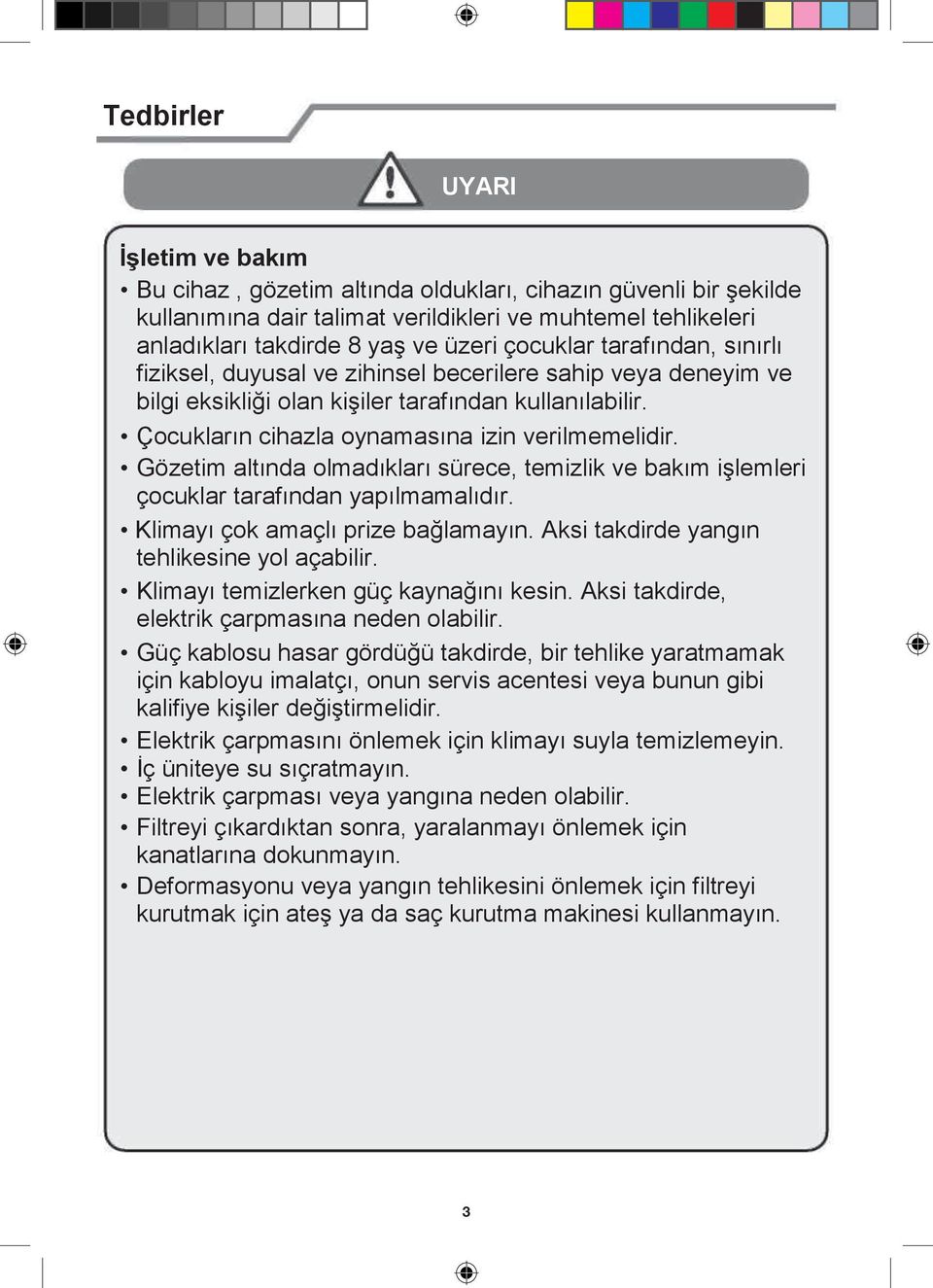 Tedbirler

UYARI

İşletim ve bakım

• Bu cihaz , gözetim altında oldukları, cihazın güvenli bir şekilde kullanımına dair talimat verildikleri ve muhtemel tehlikeleri anladıkları takdirde 8 yaş ve üzeri çocuklar tarafından, sınırlı fiziksel, duyusal ve zihinsel becerilere sahip veya deneyim ve bilgi eksikliği olan kişiler tarafından kullanılabilir.

• Çocukların cihazla oynamasına izin verilmemelidir.

• Gözetim altında olmadıkları sürece, temizlik ve bakım işlemleri çocuklar tarafından yapılmamalıdır.

• Klimayı çok amaçlı prize bağlamayın. Aksi takdirde yangın tehlikesine yol açabilir.

• Klimayı temizlerken güç kaynağını kesin. Aksi takdirde, elektrik çarpmasına neden olabilir.

• Güç kablosu hasar gördüğü takdirde, bir tehlike yaratmamak için kabloyu imalatçı, onun servis acentesi veya bunun gibi kalifiye kişiler değiştirmelidir.

• Elektrik çarpmasını önlemek için klimayı suyla temizlemeyin.
• İç üniteye su sıçratmayın.
• Elektrik çarpması veya yangına neden olabilir.
• Filtreyi çıkardıktan sonra, yaralanmayı önlemek için kanatlarına dokunmayın.
• Deformasyonu veya yangın tehlikesini önlemek için filtreyi kurutmak için ateş ya da saç kurutma makinesi kullanmayın.

3